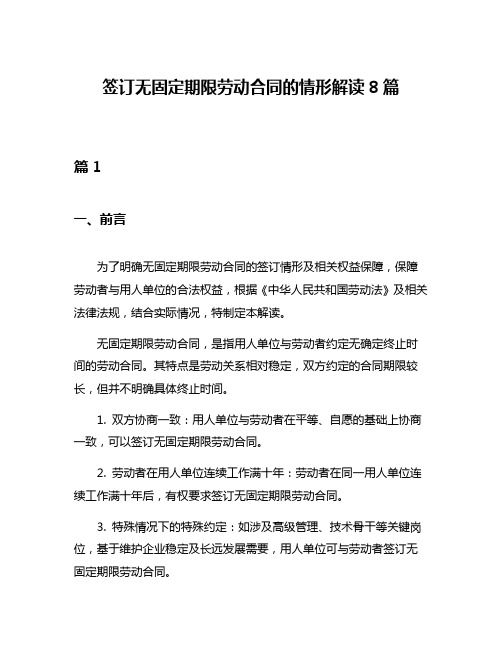 签订无固定期限劳动合同的情形解读 8 篇

篇 1

一、前言

为了明确无固定期限劳动合同的签订情形及相关权益保障，保障劳动者与用人单位的合法权益，根据《中华人民共和国劳动法》及相关法律法规，结合实际情况，特制定本解读。

无固定期限劳动合同，是指用人单位与劳动者约定无确定终止时间的劳动合同。其特点是劳动关系相对稳定，双方约定的合同期限较长，但并不明确具体终止时间。

1. 双方协商一致：用人单位与劳动者在平等、自愿的基础上协商一致，可以签订无固定期限劳动合同。

2. 劳动者在用人单位连续工作满十年：劳动者在同一用人单位连续工作满十年后，有权要求签订无固定期限劳动合同。

3. 特殊情况下的特殊约定：如涉及高级管理、技术骨干等关键岗位，基于维护企业稳定及长远发展需要，用人单位可与劳动者签订无固定期限劳动合同。